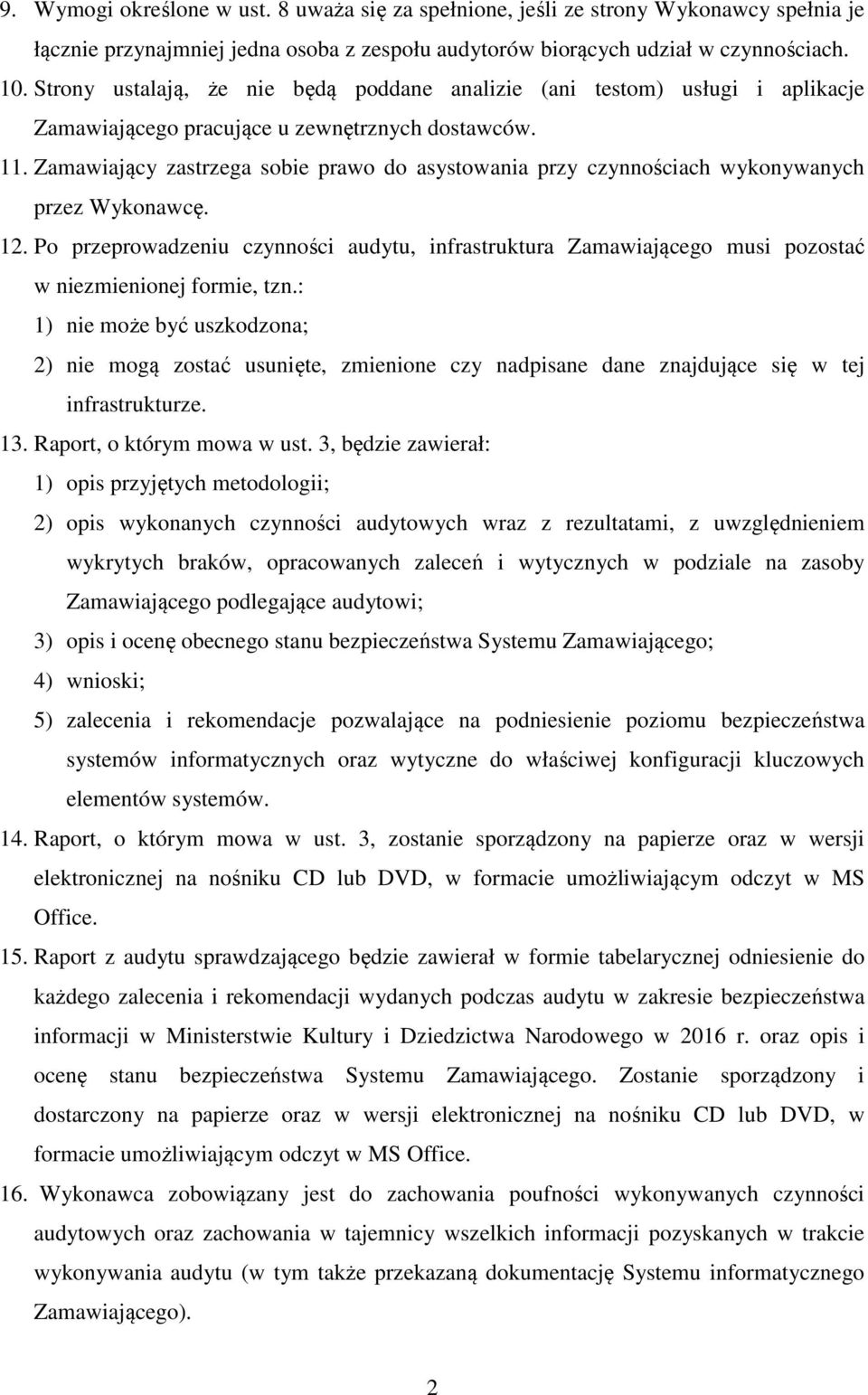 9. Wymogi określone w ust. 8 uważa się za spełnione, jeśli ze strony Wykonawcy spełnia je łącznie przynajmniej jedna osoba z zespołu audytorów biorących udział w czynnościach.

10. Strony ustalają, że nie będą poddane analizie (ani testom) usługi i aplikacje Zamawiającego pracujące u zewnętrznych dostawców.

11. Zamawiający zastrzega sobie prawo do asystowania przy czynnościach wykonywanych przez Wykonawcę.

12. Po przeprowadzeniu czynności audytu, infrastruktura Zamawiającego musi pozostać w niezmienionej formie, tzn.:

1) nie może być uszkodzona;

2) nie mogą zostać usunięte, zmienione czy nadpisane dane znajdujące się w tej infrastrukturze.

13. Raport, o którym mowa w ust. 3, będzie zawierał:

1) opis przyjętych metodologii;

2) opis wykonanych czynności audytowych wraz z rezultatami, z uwzględnieniem wykrytych braków, opracowanych zaleceń i wytycznych w podziale na zasoby Zamawiającego podlegające audytowi;

3) opis i ocenę obecnego stanu bezpieczeństwa Systemu Zamawiającego;

4) wnioski;

5) zalecenia i rekomendacje pozwalające na podniesienie poziomu bezpieczeństwa systemów informatycznych oraz wytyczne do właściwej konfiguracji kluczowych elementów systemów.

14. Raport, o którym mowa w ust. 3, zostanie sporządzony na papierze oraz w wersji elektronicznej na nośniku CD lub DVD, w formacie umożliwiającym odczyt w MS Office.

15. Raport z audytu sprawdzającego będzie zawierał w formie tabelarycznej odniesienie do każdego zalecenia i rekomendacji wydanych podczas audytu w zakresie bezpieczeństwa informacji w Ministerstwie Kultury i Dziedzictwa Narodowego w 2016 r. oraz opis i ocenę stanu bezpieczeństwa Systemu Zamawiającego. Zostanie sporządzony i dostarczony na papierze oraz w wersji elektronicznej na nośniku CD lub DVD, w formacie umożliwiającym odczyt w MS Office.

16. Wykonawca zobowiązany jest do zachowania poufności wykonywanych czynności audytowych oraz zachowania w tajemnicy wszelkich informacji pozyskanych w trakcie wykonywania audytu (w tym także przekazaną dokumentację Systemu informatycznego Zamawiającego).

2